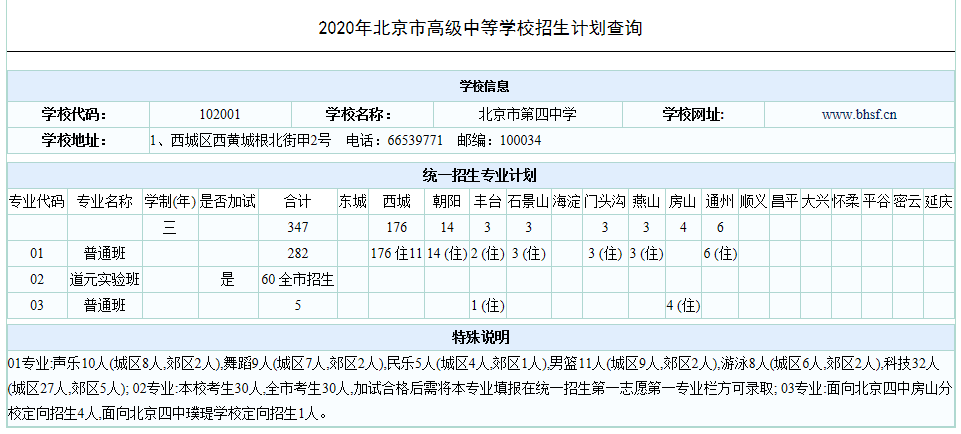 2020年北京市高级中等学校招生计划查询

学校信息

| 学校代码： | 102001 | 学校名称： | 北京市第四中学 | 学校网址： | www.bhsf.cn |
|---|---|---|---|---|---|
| 学校地址： | 1、西城区西黄城根北街甲2号 电话：66539771 邮编：100034 | | | | |

统一招生专业计划

| 专业代码 | 专业名称 | 学制(年) | 是否加试 | 合计 | 东城 | 西城 | 朝阳 | 丰台 | 石景山 | 海淀 | 门头沟 | 燕山 | 房山 | 通州 | 顺义 | 昌平 | 大兴 | 怀柔 | 平谷 | 密云 | 延庆 |
|---|---|---|---|---|---|---|---|---|---|---|---|---|---|---|---|---|---|---|---|---|---|
| | | 三 | | 347 | | 176 | 14 | 3 | 3 | | 3 | 3 | 4 | 6 | | | | | | | |
| 01 | 普通班 | | | 282 | | 176 住11 | 14 (住) | 2 (住) | 3 (住) | | 3 (住) | 3 (住) | | 6 (住) | | | | | | | |
| 02 | 道元实验班 | | 是 | 60 全市招生 | | | | | | | | | | | | | | | | | |
| 03 | 普通班 | | | 5 | | | | 1 (住) | | | | | 4 (住) | | | | | | | | |

特殊说明

01专业:声乐10人(城区8人,郊区2人),舞蹈9人(城区7人,郊区2人),民乐5人(城区4人,郊区1人),男篮11人(城区9人,郊区2人),游泳8人(城区6人,郊区2人),科技32人(城区27人,郊区5人); 02专业:本校考生30人,全市考生30人,加试合格后需将本专业填报在统一招生第一志愿第一专业栏方可录取; 03专业:面向北京四中房山分校定向招生4人,面向北京四中璞瑅学校定向招生1人。